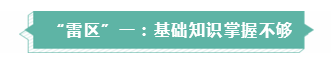 “雷区”一：基础知识掌握不够